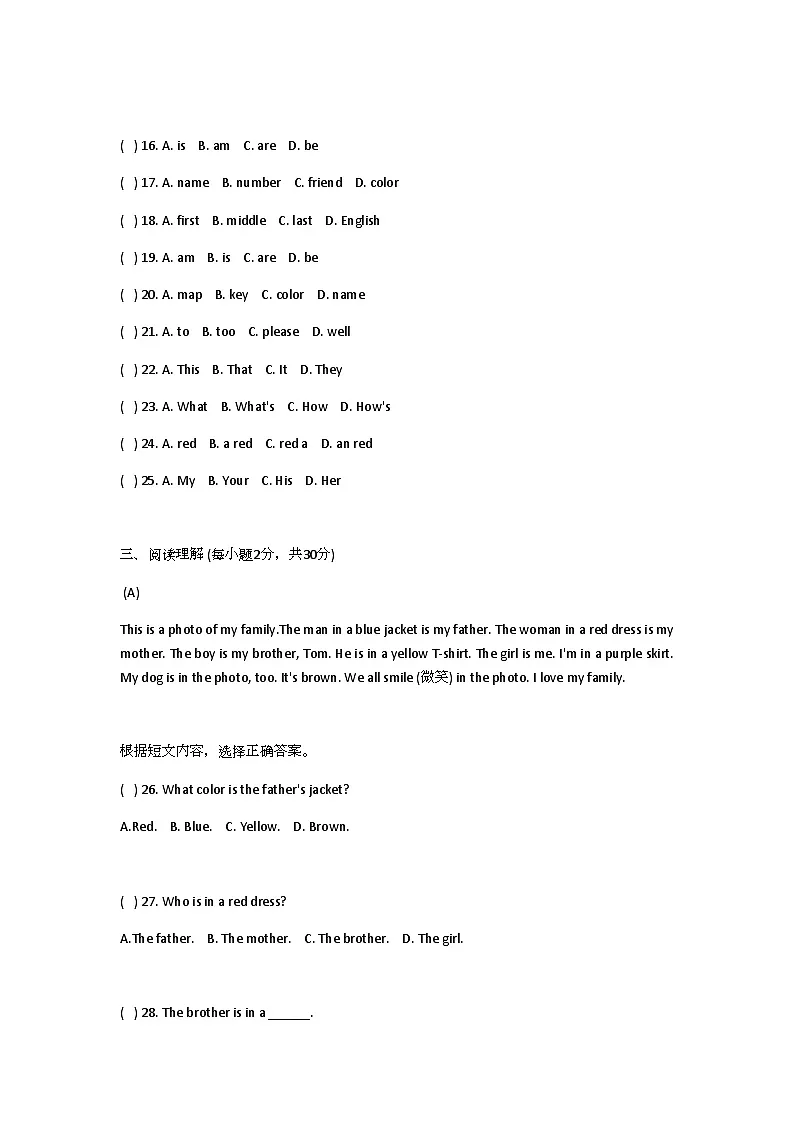 ( ) 16. A. is B. am C. are D. be

( ) 17. A. name B. number C. friend D. color

( ) 18. A. first B. middle C. last D. English

( ) 19. A. am B. is C. are D. be

( ) 20. A. map B. key C. color D. name

( ) 21. A. to B. too C. please D. well

( ) 22. A. This B. That C. It D. They

( ) 23. A. What B. What's C. How D. How's

( ) 24. A. red B. a red C. red a D. an red

( ) 25. A. My B. Your C. His D. Her

三、阅读理解 (每小题2分，共30分)

(A)

This is a photo of my family.The man in a blue jacket is my father. The woman in a red dress is my mother. The boy is my brother, Tom. He is in a yellow T-shirt. The girl is me. I'm in a purple skirt. My dog is in the photo, too. It's brown. We all smile (微笑) in the photo. I love my family.

根据短文内容，选择正确答案。

( ) 26. What color is the father's jacket?

A.Red. B. Blue. C. Yellow. D. Brown.

( ) 27. Who is in a red dress?

A.The father. B. The mother. C. The brother. D. The girl.

( ) 28. The brother is in a ______.